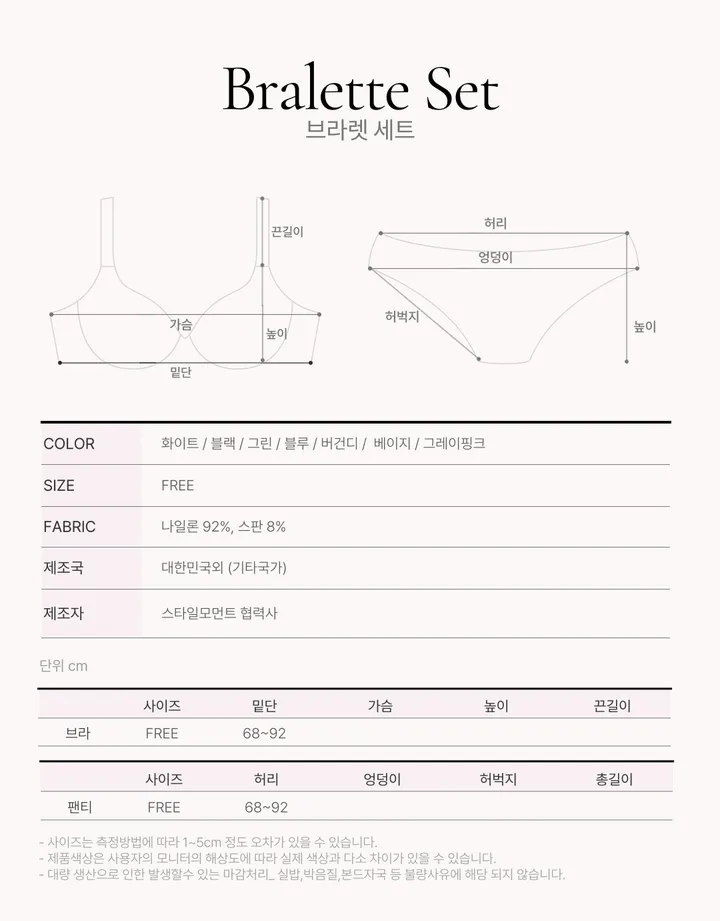 Bralette Set
브라렛 세트

끈길이
가슴
높이
밑단

허리
엉덩이
허벅지
높이

| COLOR | 화이트 / 블랙 / 그린 / 블루 / 버건디 / 베이지 / 그레이핑크 |
|---|---|
| SIZE | FREE |
| FABRIC | 나일론 92%, 스판 8% |
| 제조국 | 대한민국외 (기타국가) |
| 제조자 | 스타일모먼트 협력사 |

단위 cm

| | 사이즈 | 밑단 | 가슴 | 높이 | 끈길이 |
|---|---|---|---|---|---|
| 브라 | FREE | 68~92 | | | |

| | 사이즈 | 허리 | 엉덩이 | 허벅지 | 총길이 |
|---|---|---|---|---|---|
| 팬티 | FREE | 68~92 | | | |

- 사이즈는 측정방법에 따라 1~5cm 정도 오차가 있을 수 있습니다.
- 제품색상은 사용자의 모니터의 해상도에 따라 실제 색상과 다소 차이가 있을 수 있습니다.
- 대량 생산으로 인한 발생할수 있는 마감처리_ 실밥,박음질,본드자국 등 불량사유에 해당 되지 않습니다.